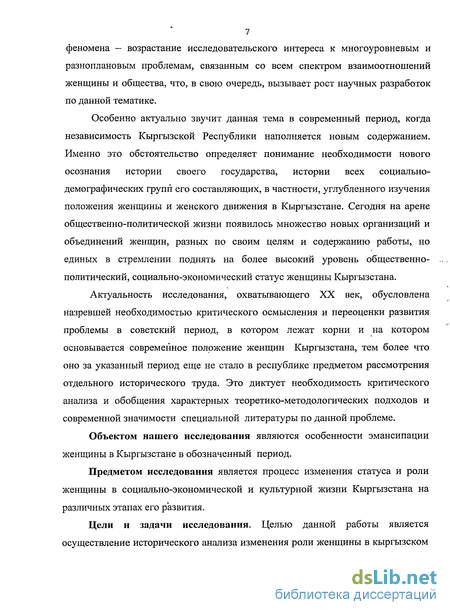 7

феномена – возрастание исследовательского интереса к многоуровневым и разноплановым проблемам, связанным со всем спектром взаимоотношений женщины и общества, что, в свою очередь, вызывает рост научных разработок по данной тематике.

Особенно актуально звучит данная тема в современный период, когда независимость Кыргызской Республики наполняется новым содержанием. Именно это обстоятельство определяет понимание необходимости нового осознания истории своего государства, истории всех социально-демографических групп его составляющих, в частности, углубленного изучения положения женщины и женского движения в Кыргызстане. Сегодня на арене общественно-политической жизни появилось множество новых организаций и объединений женщин, разных по своим целям и содержанию работы, но единых в стремлении поднять на более высокий уровень общественно-политический, социально-экономический статус женщины Кыргызстана.

Актуальность исследования, охватывающего XX век, обусловлена назревшей необходимостью критического осмысления и переоценки развития проблемы в советский период, в котором лежат корни и на котором основывается современное положение женщин Кыргызстана, тем более что оно за указанный период еще не стало в республике предметом рассмотрения отдельного исторического труда. Это диктует необходимость критического анализа и обобщения характерных теоретико-методологических подходов и современной значимости специальной литературы по данной проблеме.

Объектом нашего исследования являются особенности эмансипации женщины в Кыргызстане в обозначенный период.

Предметом исследования является процесс изменения статуса и роли женщины в социально-экономической и культурной жизни Кыргызстана на различных этапах его развития.

Цели и задачи исследования. Целью данной работы является осуществление исторического анализа изменения роли женщины в кыргызском

dsLib.net
библиотека диссертаций